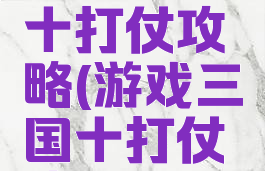 十打仗攻略(游戏三国十打仗